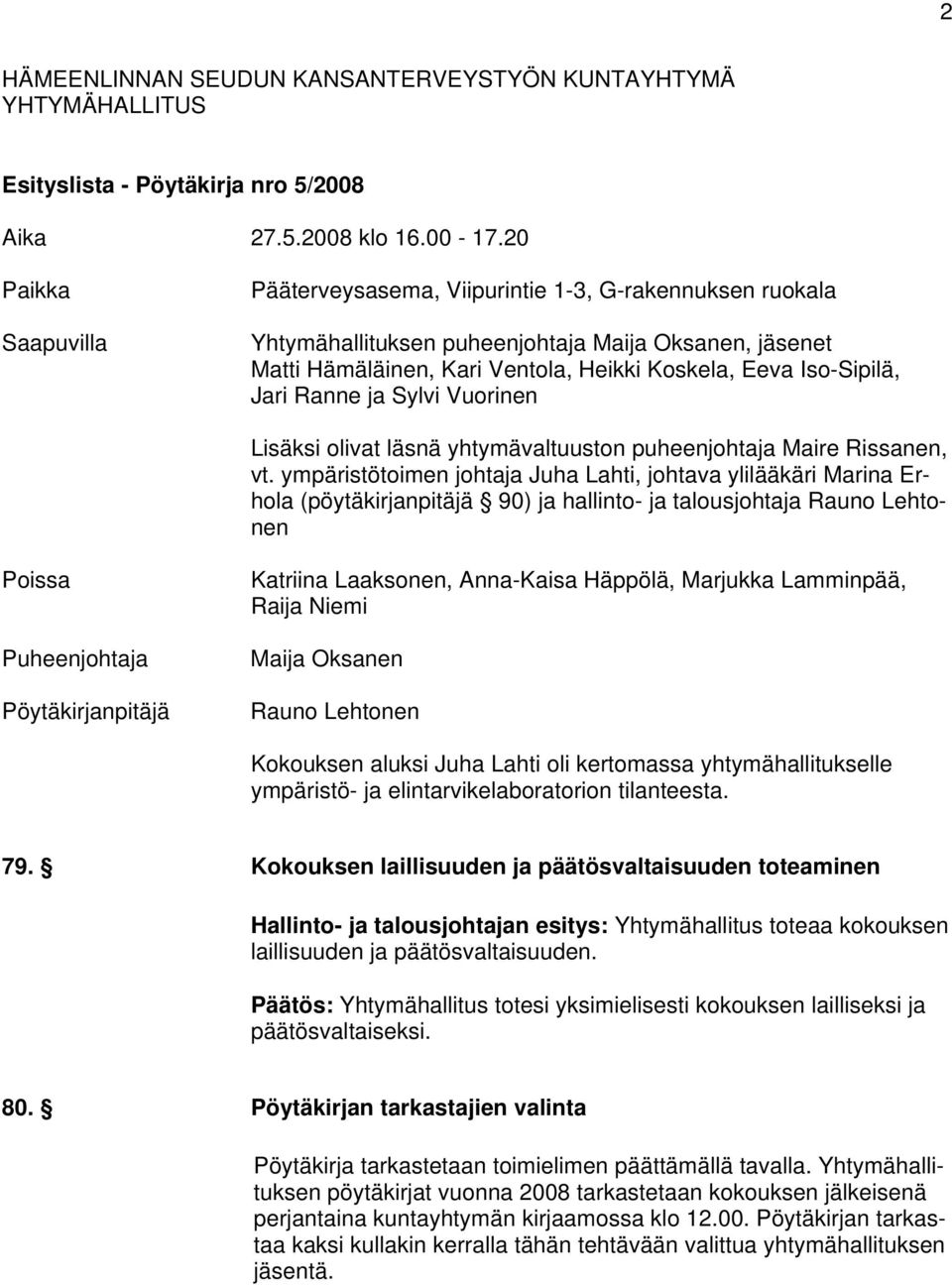 2

HÄMEENLINNAN SEUDUN KANSANTERVEYSTYÖN KUNTAYHTYMÄ
YHTYMÄHALLITUS

Esityslista - Pöytäkirja nro 5/2008

Aika 27.5.2008 klo 16.00 - 17.20

Paikka Pääterveysasema, Viipurintie 1-3, G-rakennuksen ruokala

Saapuvilla Yhtymähallituksen puheenjohtaja Maija Oksanen, jäsenet Matti Hämäläinen, Kari Ventola, Heikki Koskela, Eeva Iso-Sipilä, Jari Ranne ja Sylvi Vuorinen

Lisäksi olivat läsnä yhtymävaltuuston puheenjohtaja Maire Rissanen, vt. ympäristötoimen johtaja Juha Lahti, johtava ylilääkäri Marina Erhola (pöytäkirjanpitäjä § 90) ja hallinto- ja talousjohtaja Rauno Lehtonen

Poissa Katriina Laaksonen, Anna-Kaisa Häppölä, Marjukka Lamminpää, Raija Niemi

Puheenjohtaja Maija Oksanen

Pöytäkirjanpitäjä Rauno Lehtonen

Kokouksen aluksi Juha Lahti oli kertomassa yhtymähallitukselle ympäristö- ja elintarvikelaboratorion tilanteesta.

79. § Kokouksen laillisuuden ja päätösvaltaisuuden toteaminen

Hallinto- ja talousjohtajan esitys: Yhtymähallitus toteaa kokouksen laillisuuden ja päätösvaltaisuuden.

Päätös: Yhtymähallitus totesi yksimielisesti kokouksen lailliseksi ja päätösvaltaiseksi.

80. § Pöytäkirjan tarkastajien valinta

Pöytäkirja tarkastetaan toimielimen päättämällä tavalla. Yhtymähallituksen pöytäkirjat vuonna 2008 tarkastetaan kokouksen jälkeisenä perjantaina kuntayhtymän kirjaamossa klo 12.00. Pöytäkirjan tarkastaa kaksi kullakin kerralla tähän tehtävään valittua yhtymähallituksen jäsentä.